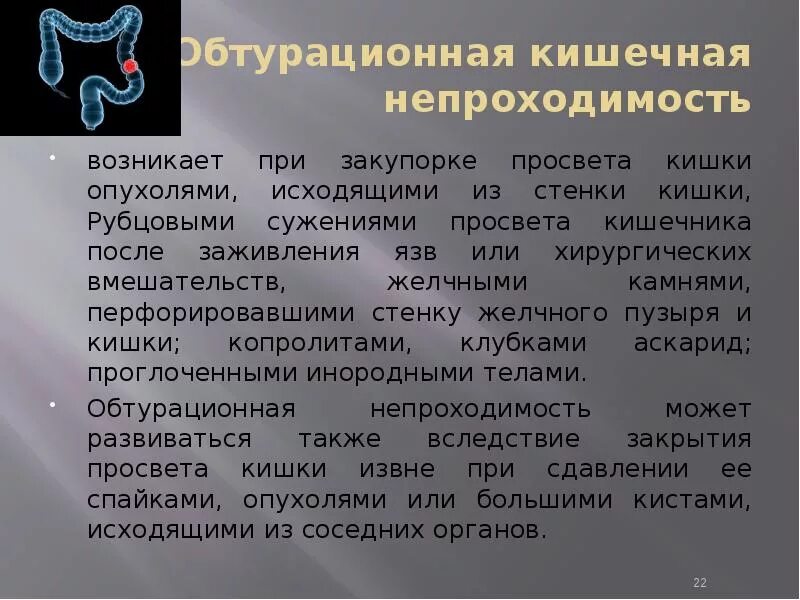 Обтурационная кишечная непроходимость

• возникает при закупорке просвета кишки опухолями, исходящими из стенки кишки, Рубцовыми сужениями просвета кишечника после заживления язв или хирургических вмешательств, желчными камнями, перфорировавшими стенку желчного пузыря и кишки; копролитами, клубками аскарид; проглоченными инородными телами.

• Обтурационная непроходимость может развиваться также вследствие закрытия просвета кишки извне при сдавлении ее спайками, опухолями или большими кистами, исходящими из соседних органов.

22